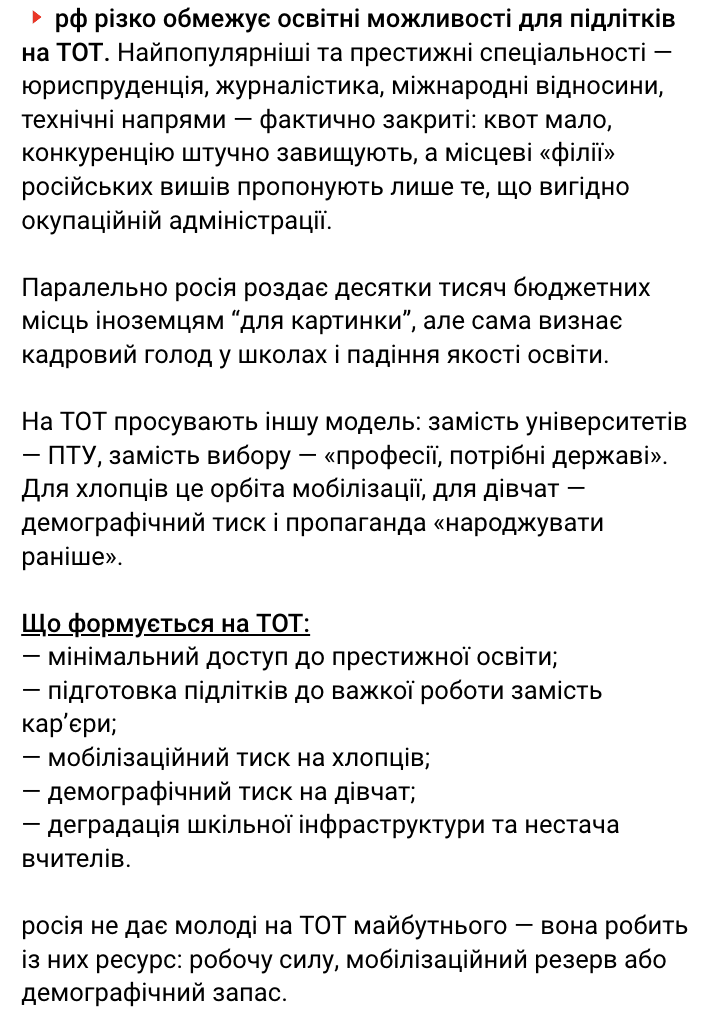 рф різко обмежує освітні можливості для підлітків на ТОТ. Найпопулярніші та престижні спеціальності — юриспруденція, журналістика, міжнародні відносини, технічні напрями — фактично закриті: квот мало, конкуренцію штучно завищують, а місцеві «філії» російських вишів пропонують лише те, що вигідно окупаційній адміністрації.

Паралельно росія роздає десятки тисяч бюджетних місць іноземцям “для картинки”, але сама визнає кадровий голод у школах і падіння якості освіти.

На ТОТ просувають іншу модель: замість університетів — ПТУ, замість вибору — «професії, потрібні державі». Для хлопців це орбіта мобілізації, для дівчат — демографічний тиск і пропаганда «народжувати раніше».

Що формується на ТОТ:
— мінімальний доступ до престижної освіти;
— підготовка підлітків до важкої роботи замість кар’єри;
— мобілізаційний тиск на хлопців;
— демографічний тиск на дівчат;
— деградація шкільної інфраструктури та нестача вчителів.

росія не дає молоді на ТОТ майбутнього — вона робить із них ресурс: робочу силу, мобілізаційний резерв або демографічний запас.